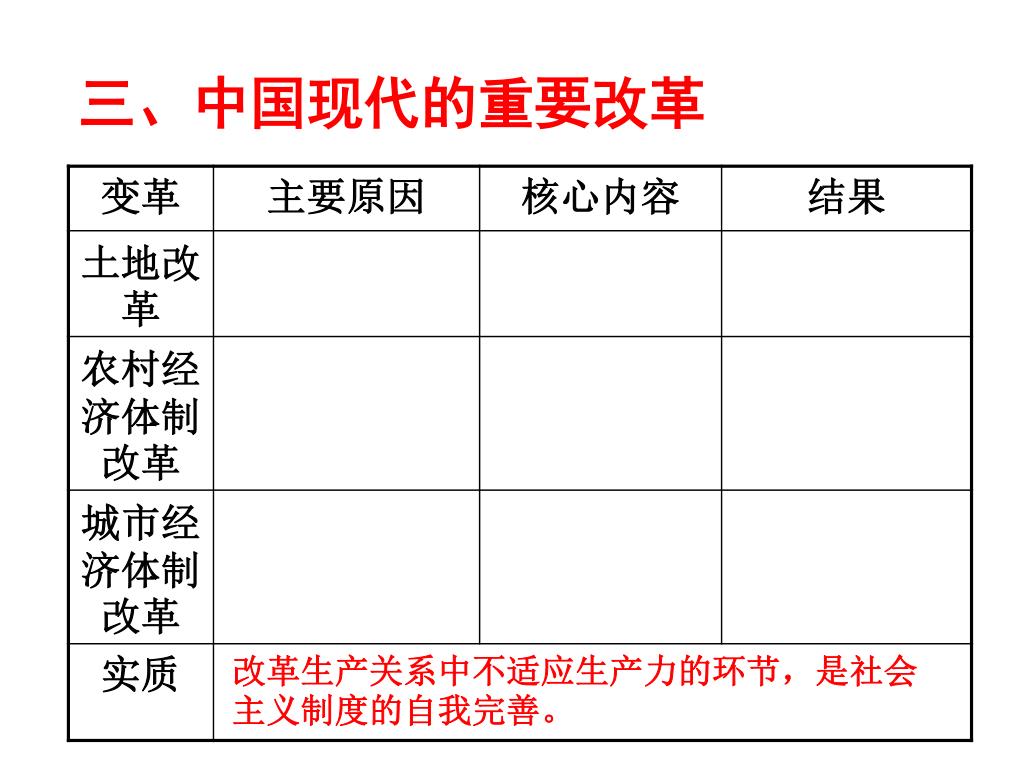 三、中国现代的重要改革

| 变革 | 主要原因 | 核心内容 | 结果 |
|---|---|---|---|
| 土地改革 | | | |
| 农村经济体制改革 | | | |
| 城市经济体制改革 | | | |
| 实质 | 改革生产关系中不适应生产力的环节，是社会主义制度的自我完善。 | | |